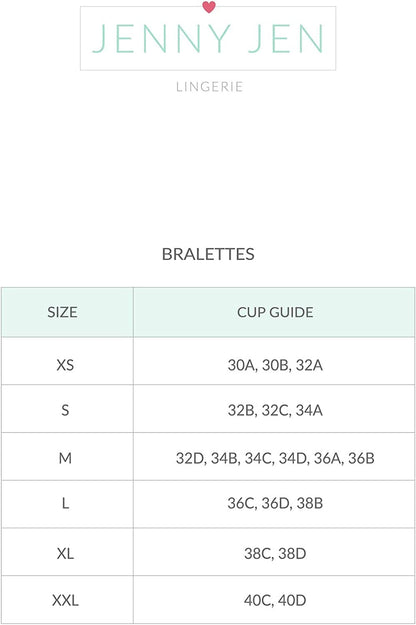 JENNY JEN

LINGERIE

BRALETTES

| SIZE | CUP GUIDE |
|---|---|
| XS | 30A, 30B, 32A |
| S | 32B, 32C, 34A |
| M | 32D, 34B, 34C, 34D, 36A, 36B |
| L | 36C, 36D, 38B |
| XL | 38C, 38D |
| XXL | 40C, 40D |